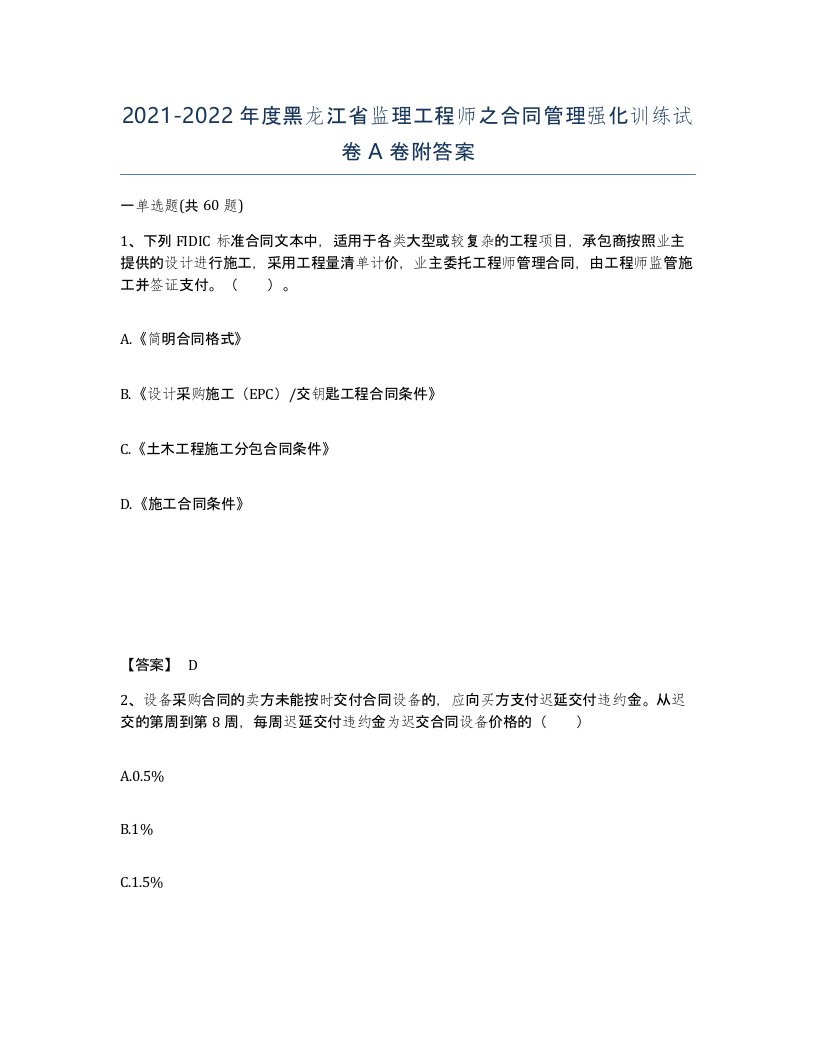 2021-2022 年度黑龙江省监理工程师之合同管理强化训练试卷 A 卷附答案

一单选题(共 60 题)

1、下列 FIDIC 标准合同文本中，适用于各类大型或较复杂的工程项目，承包商按照业主提供的设计进行施工，采用工程量清单计价，业主委托工程师管理合同，由工程师监管施工并签证支付。（　　）。

A.《简明合同格式》

B.《设计采购施工（EPC）/交钥匙工程合同条件》

C.《土木工程施工分包合同条件》

D.《施工合同条件》

【答案】 D

2、设备采购合同的卖方未能按时交付合同设备的，应向买方支付迟延交付违约金。从迟交的第周到第 8 周，每周迟延交付违约金为迟交合同设备价格的（　　）

A.0.5%

B.1%

C.1.5%